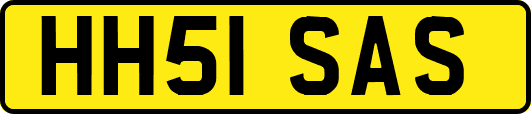 HH51 SAS